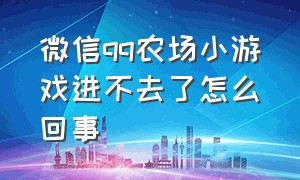 微信qq农场小游戏进不去了怎么回事